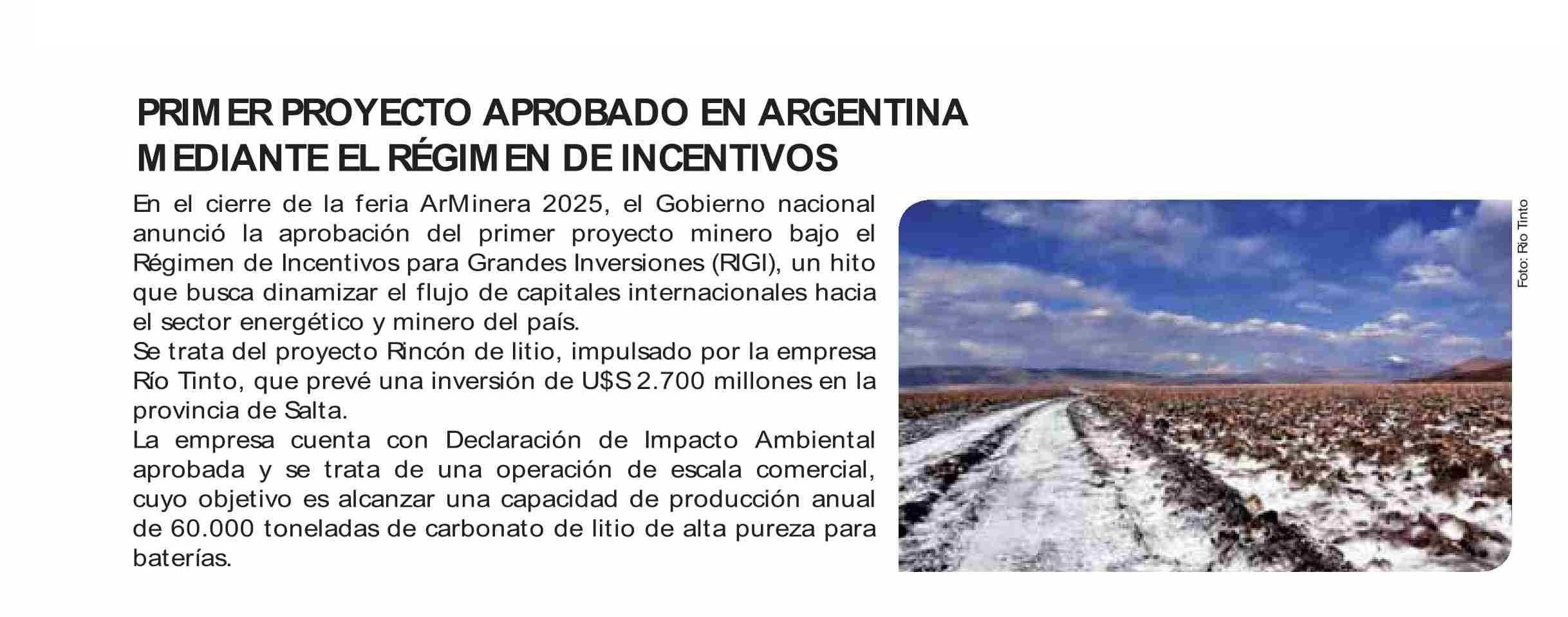 PRIMER PROYECTO APROBADO EN ARGENTINA
MEDIANTE EL RÉGIMEN DE INCENTIVOS

En el cierre de la feria ArMinera 2025, el Gobierno nacional anunció la aprobación del primer proyecto minero bajo el Régimen de Incentivos para Grandes Inversiones (RIGI), un hito que busca dinamizar el flujo de capitales internacionales hacia el sector energético y minero del país.

Se trata del proyecto Rincón de litio, impulsado por la empresa Río Tinto, que prevé una inversión de U$S 2.700 millones en la provincia de Salta.

La empresa cuenta con Declaración de Impacto Ambiental aprobada y se trata de una operación de escala comercial, cuyo objetivo es alcanzar una capacidad de producción anual de 60.000 toneladas de carbonato de litio de alta pureza para baterías.

Foto: Rio Tinto